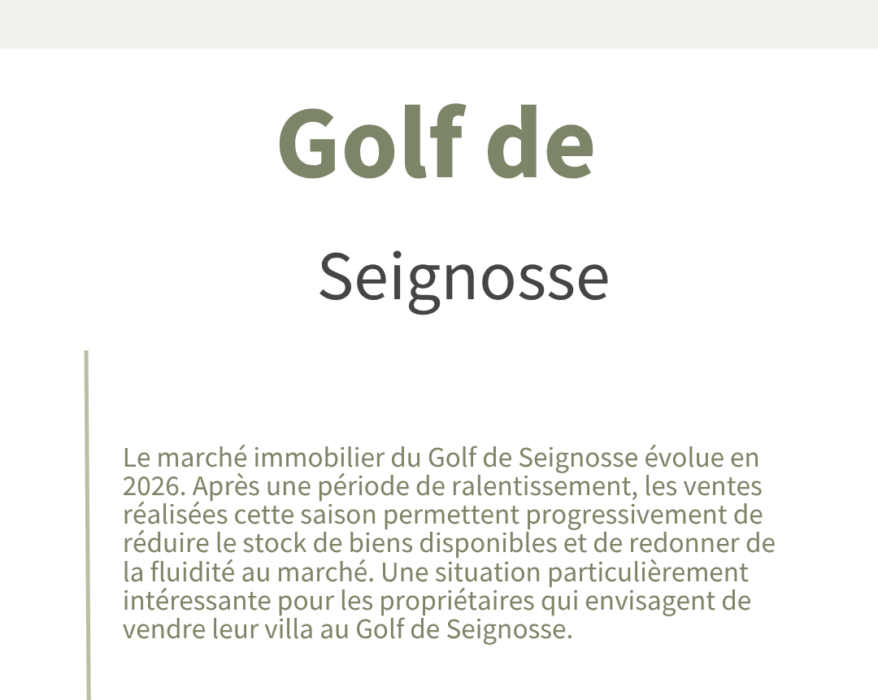 Golf de

Seignosse

Le marché immobilier du Golf de Seignosse évolue en 2026. Après une période de ralentissement, les ventes réalisées cette saison permettent progressivement de réduire le stock de biens disponibles et de redonner de la fluidité au marché. Une situation particulièrement intéressante pour les propriétaires qui envisagent de vendre leur villa au Golf de Seignosse.